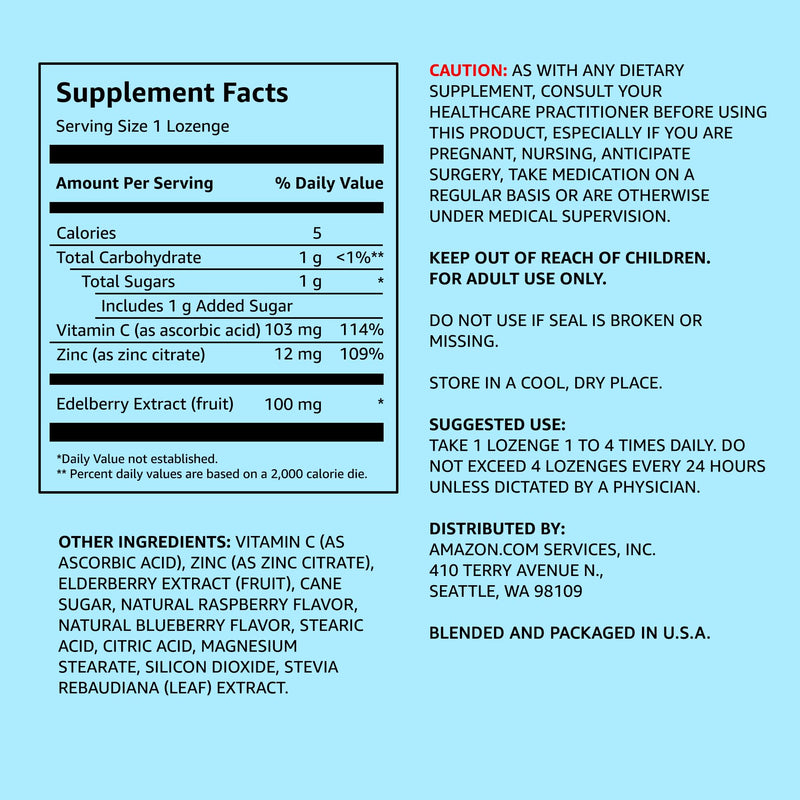 Supplement Facts

Serving Size 1 Lozenge

| Amount Per Serving | | % Daily Value |
|---|---|---|
| Calories | 5 | |
| Total Carbohydrate | 1 g | <1%** |
| Total Sugars | 1 g | * |
| Includes 1 g Added Sugar | | |
| Vitamin C (as ascorbic acid) | 103 mg | 114% |
| Zinc (as zinc citrate) | 12 mg | 109% |
| Edelberry Extract (fruit) | 100 mg | * |

*Daily Value not established.
** Percent daily values are based on a 2,000 calorie die.

OTHER INGREDIENTS: VITAMIN C (AS ASCORBIC ACID), ZINC (AS ZINC CITRATE), ELDERBERRY EXTRACT (FRUIT), CANE SUGAR, NATURAL RASPBERRY FLAVOR, NATURAL BLUEBERRY FLAVOR, STEARIC ACID, CITRIC ACID, MAGNESIUM STEARATE, SILICON DIOXIDE, STEVIA REBAUDIANA (LEAF) EXTRACT.

CAUTION: AS WITH ANY DIETARY SUPPLEMENT, CONSULT YOUR HEALTHCARE PRACTITIONER BEFORE USING THIS PRODUCT, ESPECIALLY IF YOU ARE PREGNANT, NURSING, ANTICIPATE SURGERY, TAKE MEDICATION ON A REGULAR BASIS OR ARE OTHERWISE UNDER MEDICAL SUPERVISION.

KEEP OUT OF REACH OF CHILDREN.
FOR ADULT USE ONLY.

DO NOT USE IF SEAL IS BROKEN OR MISSING.

STORE IN A COOL, DRY PLACE.

SUGGESTED USE:
TAKE 1 LOZENGE 1 TO 4 TIMES DAILY. DO NOT EXCEED 4 LOZENGES EVERY 24 HOURS UNLESS DICTATED BY A PHYSICIAN.

DISTRIBUTED BY:
AMAZON.COM SERVICES, INC.
410 TERRY AVENUE N.,
SEATTLE, WA 98109

BLENDED AND PACKAGED IN U.S.A.